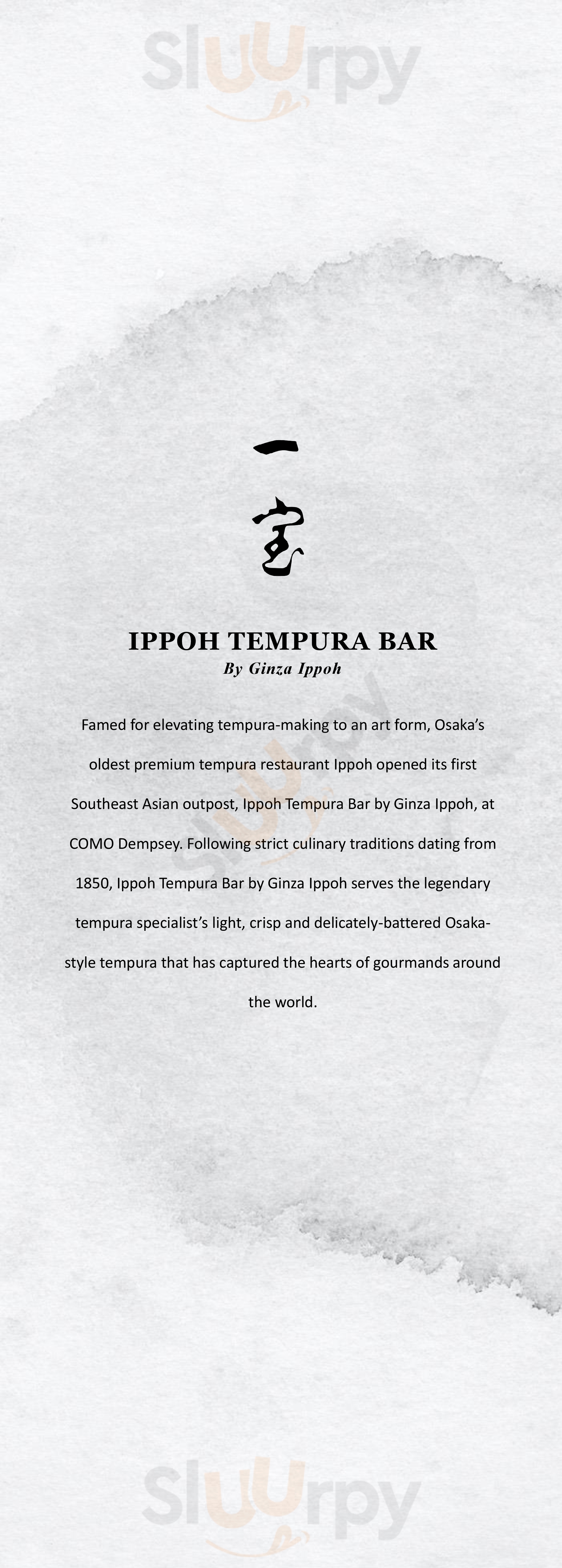 Sluurpy

一宝

IPPOH TEMPURA BAR
By Ginza Ippoh

Famed for elevating tempura-making to an art form, Osaka's oldest premium tempura restaurant Ippoh opened its first Southeast Asian outpost, Ippoh Tempura Bar by Ginza Ippoh, at COMO Dempsey. Following strict culinary traditions dating from 1850, Ippoh Tempura Bar by Ginza Ippoh serves the legendary tempura specialist's light, crisp and delicately-battered Osaka-style tempura that has captured the hearts of gourmands around the world.

Sluurpy

Sluurpy